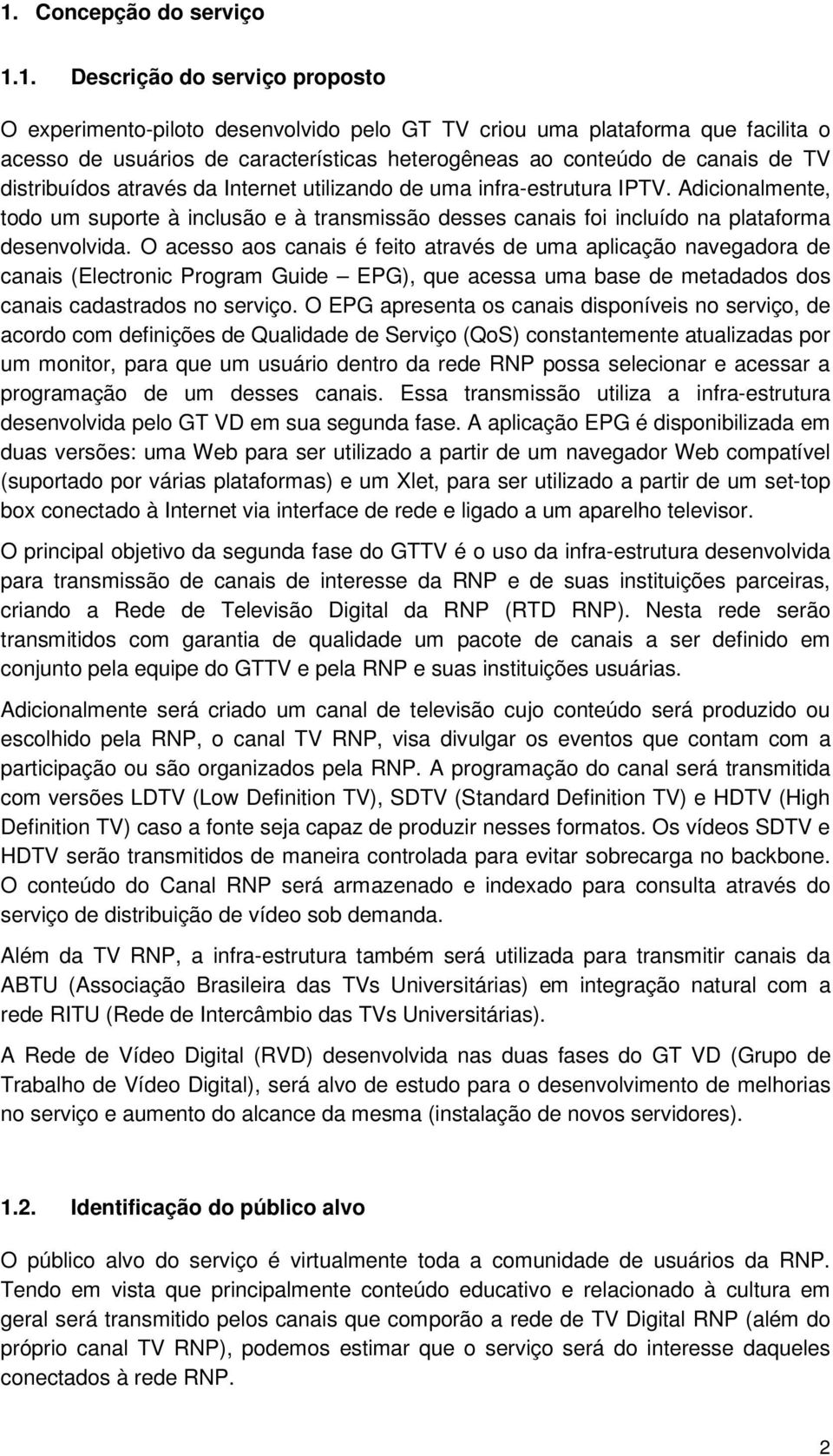 1. Concepção do serviço

1.1. Descrição do serviço proposto

O experimento-piloto desenvolvido pelo GT TV criou uma plataforma que facilita o acesso de usuários de características heterogêneas ao conteúdo de canais de TV distribuídos através da Internet utilizando de uma infra-estrutura IPTV. Adicionalmente, todo um suporte à inclusão e à transmissão desses canais foi incluído na plataforma desenvolvida. O acesso aos canais é feito através de uma aplicação navegadora de canais (Electronic Program Guide – EPG), que acessa uma base de metadados dos canais cadastrados no serviço. O EPG apresenta os canais disponíveis no serviço, de acordo com definições de Qualidade de Serviço (QoS) constantemente atualizadas por um monitor, para que um usuário dentro da rede RNP possa selecionar e acessar a programação de um desses canais. Essa transmissão utiliza a infra-estrutura desenvolvida pelo GT VD em sua segunda fase. A aplicação EPG é disponibilizada em duas versões: uma Web para ser utilizado a partir de um navegador Web compatível (suportado por várias plataformas) e um Xlet, para ser utilizado a partir de um set-top box conectado à Internet via interface de rede e ligado a um aparelho televisor.

O principal objetivo da segunda fase do GTTV é o uso da infra-estrutura desenvolvida para transmissão de canais de interesse da RNP e de suas instituições parceiras, criando a Rede de Televisão Digital da RNP (RTD RNP). Nesta rede serão transmitidos com garantia de qualidade um pacote de canais a ser definido em conjunto pela equipe do GTTV e pela RNP e suas instituições usuárias.

Adicionalmente será criado um canal de televisão cujo conteúdo será produzido ou escolhido pela RNP, o canal TV RNP, visa divulgar os eventos que contam com a participação ou são organizados pela RNP. A programação do canal será transmitida com versões LDTV (Low Definition TV), SDTV (Standard Definition TV) e HDTV (High Definition TV) caso a fonte seja capaz de produzir nesses formatos. Os vídeos SDTV e HDTV serão transmitidos de maneira controlada para evitar sobrecarga no backbone. O conteúdo do Canal RNP será armazenado e indexado para consulta através do serviço de distribuição de vídeo sob demanda.

Além da TV RNP, a infra-estrutura também será utilizada para transmitir canais da ABTU (Associação Brasileira das TVs Universitárias) em integração natural com a rede RITU (Rede de Intercâmbio das TVs Universitárias).

A Rede de Vídeo Digital (RVD) desenvolvida nas duas fases do GT VD (Grupo de Trabalho de Vídeo Digital), será alvo de estudo para o desenvolvimento de melhorias no serviço e aumento do alcance da mesma (instalação de novos servidores).

1.2. Identificação do público alvo

O público alvo do serviço é virtualmente toda a comunidade de usuários da RNP. Tendo em vista que principalmente conteúdo educativo e relacionado à cultura em geral será transmitido pelos canais que comporão a rede de TV Digital RNP (além do próprio canal TV RNP), podemos estimar que o serviço será do interesse daqueles conectados à rede RNP.

2